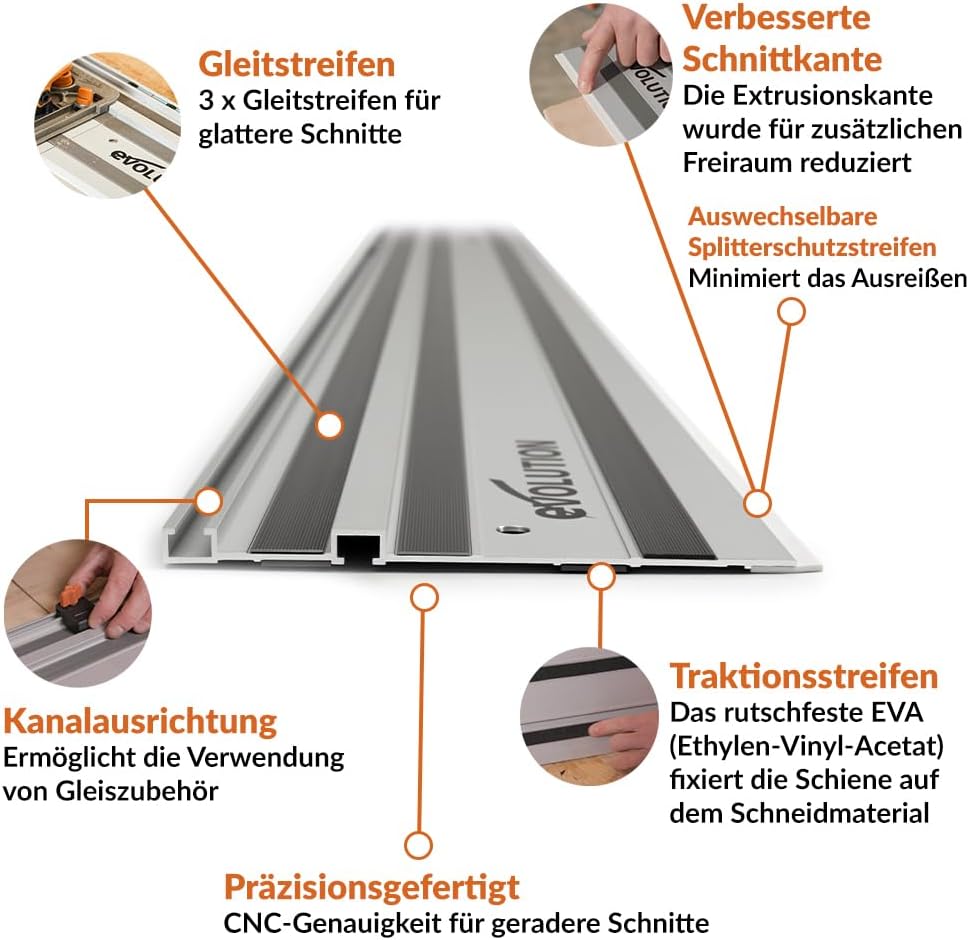 Gleitstreifen
3 x Gleitstreifen für glattere Schnitte

Verbesserte Schnittkante
Die Extrusionskante wurde für zusätzlichen Freiraum reduziert

Auswechselbare Splitterschutzstreifen
Minimiert das Ausreißen

evolution

Kanalausrichtung
Ermöglicht die Verwendung von Gleiszubehör

Traktionsstreifen
Das rutschfeste EVA (Ethylen-Vinyl-Acetat) fixiert die Schiene auf dem Schneidmaterial

Präzisionsgefertigt
CNC-Genauigkeit für geradere Schnitte